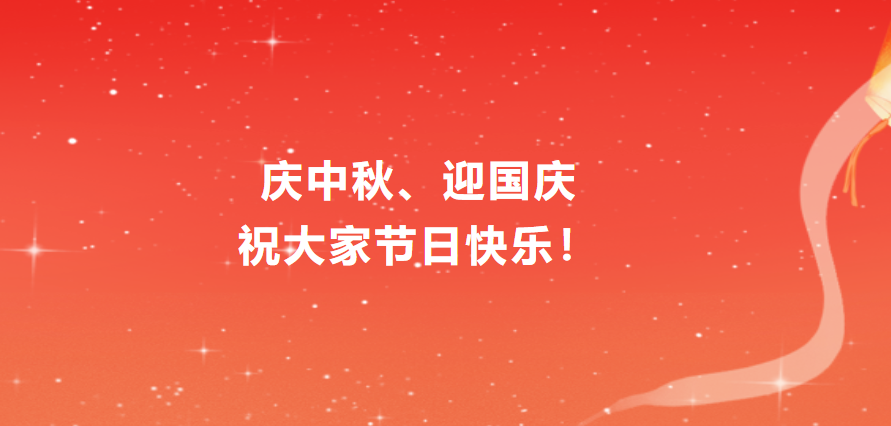 庆中秋、迎国庆
祝大家节日快乐！